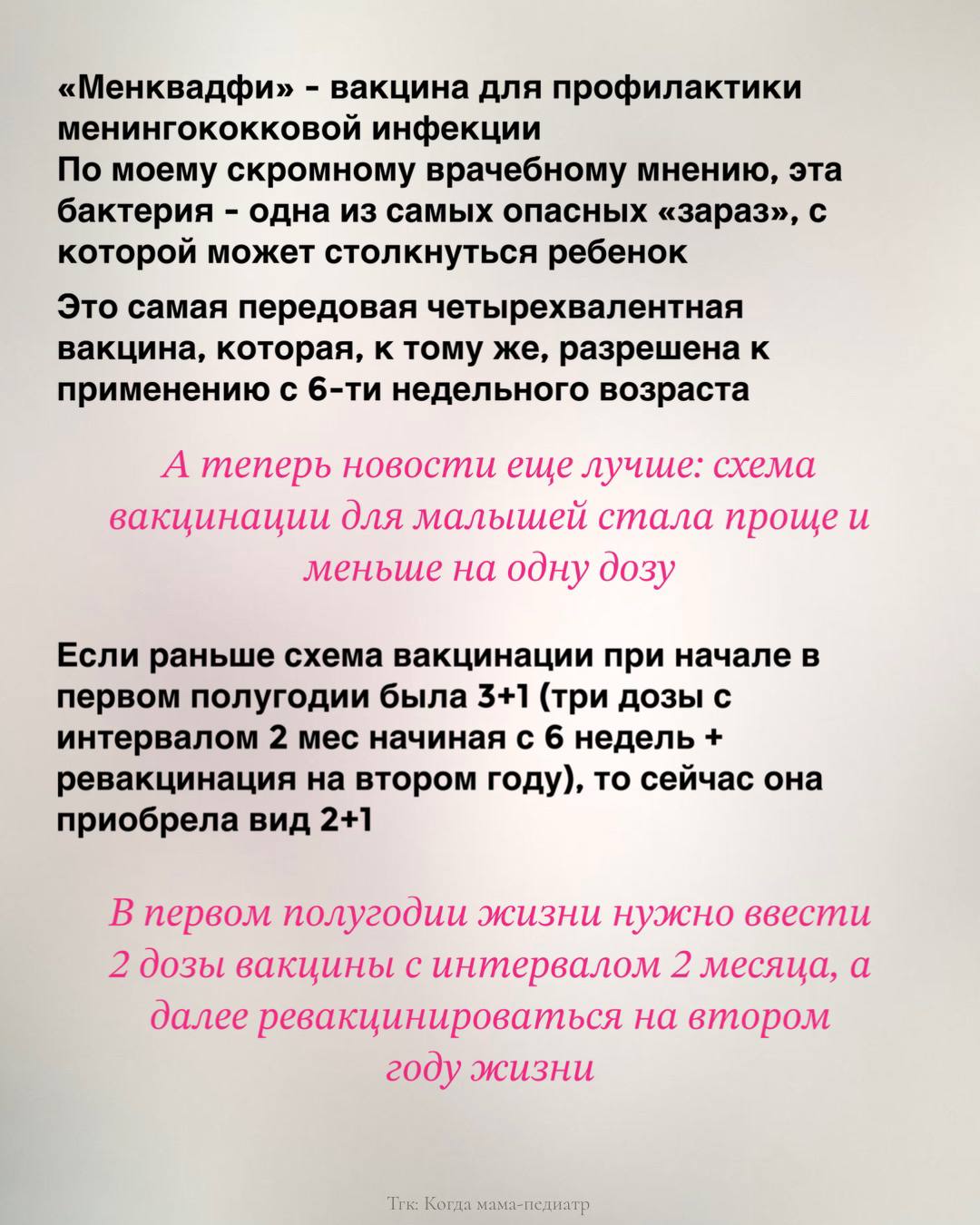 «Менквадфи» - вакцина для профилактики менингококковой инфекции
По моему скромному врачебному мнению, эта бактерия - одна из самых опасных «зараз», с которой может столкнуться ребенок

Это самая передовая четырехвалентная вакцина, которая, к тому же, разрешена к применению с 6-ти недельного возраста

А теперь новости еще лучше: схема вакцинации для малышей стала проще и меньше на одну дозу

Если раньше схема вакцинации при начале в первом полугодии была 3+1 (три дозы с интервалом 2 мес начиная с 6 недель + ревакцинация на втором году), то сейчас она приобрела вид 2+1

В первом полугодии жизни нужно ввести 2 дозы вакцины с интервалом 2 месяца, а далее ревакцинироваться на втором году жизни

Тгк: Когда мама-педиатр